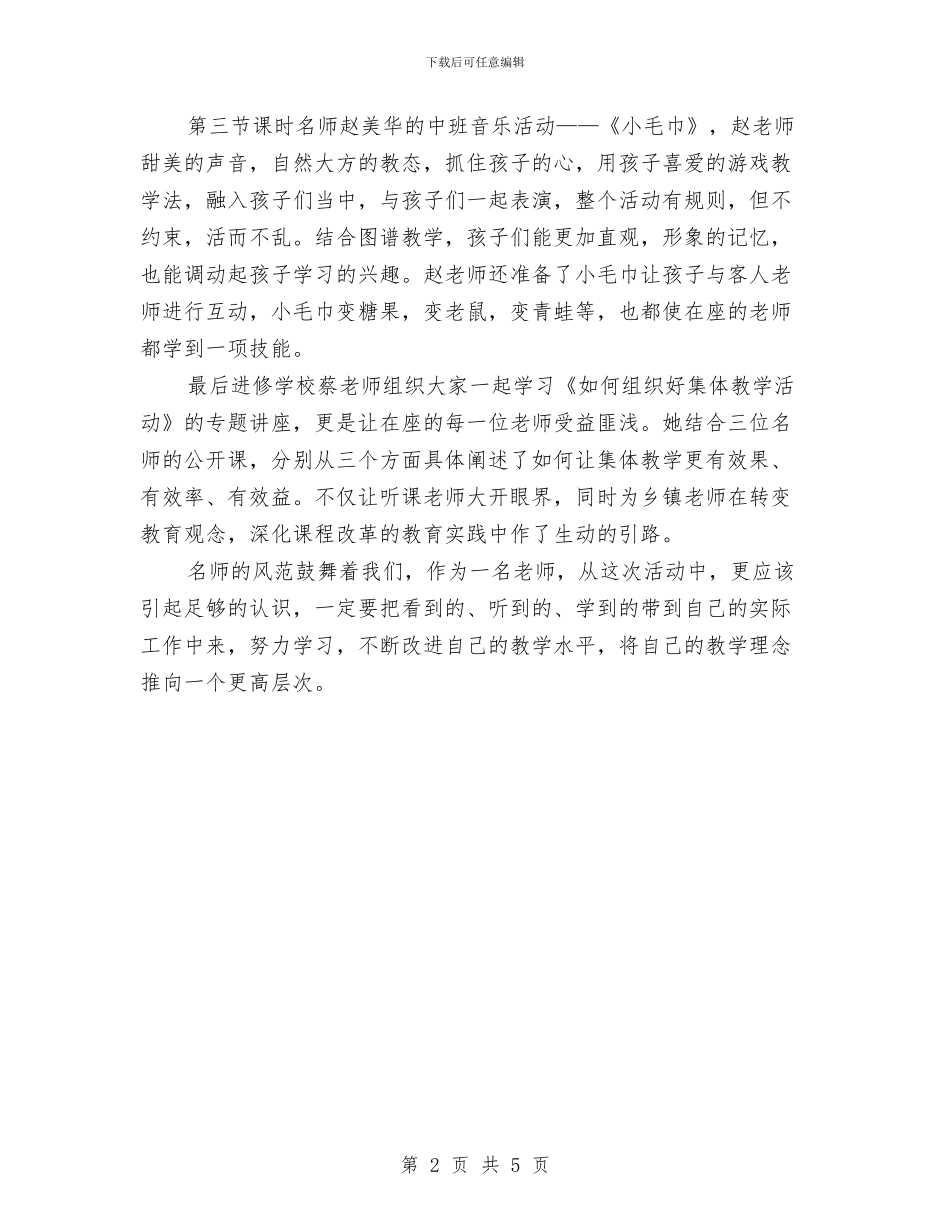 下载后可任意编辑

第三节课时名师赵美华的中班音乐活动——《小毛巾》，赵老师甜美的声音，自然大方的教态，抓住孩子的心，用孩子喜爱的游戏教学法，融入孩子们当中，与孩子们一起表演，整个活动有规则，但不约束，活而不乱。结合图谱教学，孩子们能更加直观，形象的记忆，也能调动起孩子学习的兴趣。赵老师还准备了小毛巾让孩子与客人老师进行互动，小毛巾变糖果，变老鼠，变青蛙等，也都使在座的老师都学到一项技能。

最后进修学校蔡老师组织大家一起学习《如何组织好集体教学活动》的专题讲座，更是让在座的每一位老师受益匪浅。她结合三位名师的公开课，分别从三个方面具体阐述了如何让集体教学更有效果、有效率、有效益。不仅让听课老师大开眼界，同时为乡镇老师在转变教育观念，深化课程改革的教育实践中作了生动的引路。

名师的风范鼓舞着我们，作为一名老师，从这次活动中，更应该引起足够的认识，一定要把看到的、听到的、学到的带到自己的实际工作中来，努力学习，不断改进自己的教学水平，将自己的教学理念推向一个更高层次。

第 2 页 共 5 页